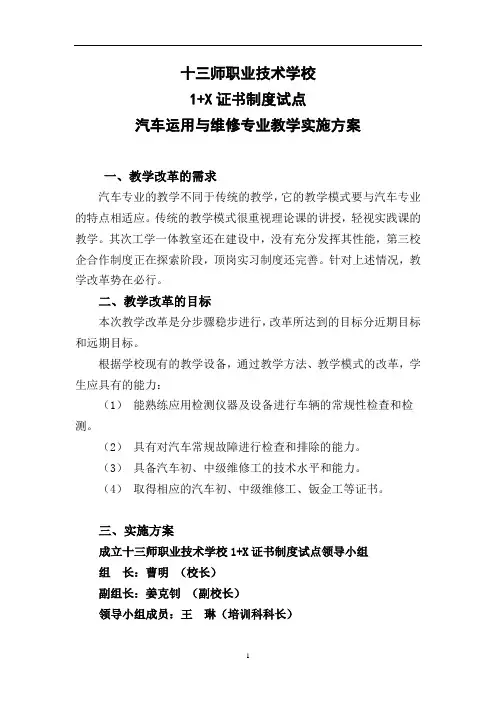 十三师职业技术学校
1+X 证书制度试点
汽车运用与维修专业教学实施方案

一、教学改革的需求

汽车专业的教学不同于传统的教学，它的教学模式要与汽车专业的特点相适应。传统的教学模式很重视理论课的讲授，轻视实践课的教学。其次工学一体教室还在建设中，没有充分发挥其性能，第三校企合作制度正在探索阶段，顶岗实习制度还完善。针对上述情况，教学改革势在必行。

二、教学改革的目标

本次教学改革是分步骤稳步进行，改革所达到的目标分近期目标和远期目标。

根据学校现有的教学设备，通过教学方法、教学模式的改革，学生应具有的能力：

（1） 能熟练应用检测仪器及设备进行车辆的常规性检查和检测。

（2） 具有对汽车常规故障进行检查和排除的能力。

（3） 具备汽车初、中级维修工的技术水平和能力。

（4） 取得相应的汽车初、中级维修工、钣金工等证书。

三、实施方案

成立十三师职业技术学校 1+X 证书制度试点领导小组

组　长：曹明 （校长）

副组长：姜克钊 （副校长）

领导小组成员：王　琳（培训科科长）

1